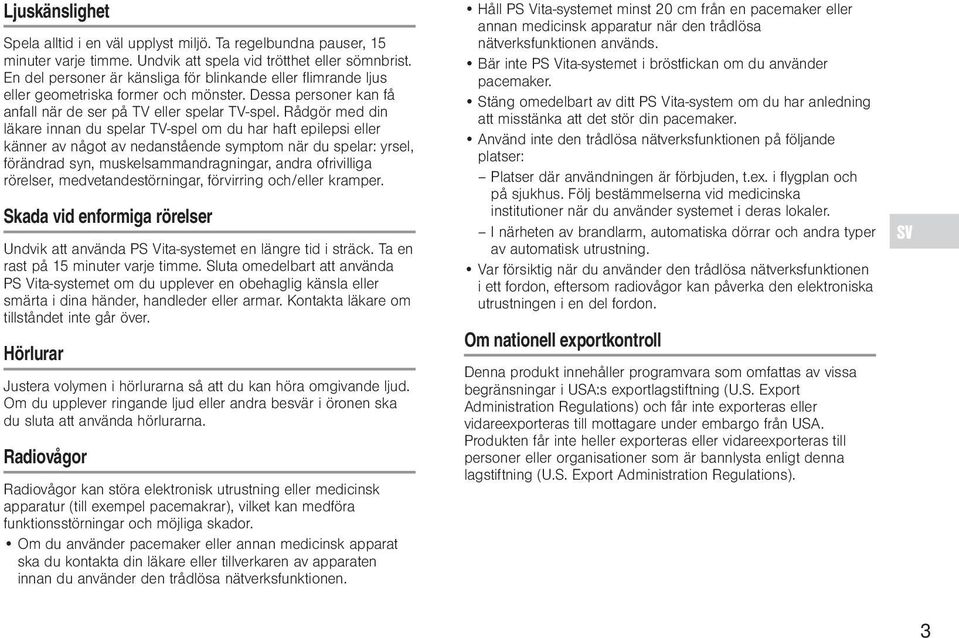 Ljuskänslighet

Spela alltid i en väl upplyst miljö. Ta regelbundna pauser, 15 minuter varje timme. Undvik att spela vid trötthet eller sömnbrist. En del personer är känsliga för blinkande eller flimrande ljus eller geometriska former och mönster. Dessa personer kan få anfall när de ser på TV eller spelar TV-spel. Rådgör med din läkare innan du spelar TV-spel om du har haft epilepsi eller känner av något av nedanstående symptom när du spelar: yrsel, förändrad syn, muskelsammandragningar, andra ofrivilliga rörelser, medvetandestörningar, förvirring och/eller kramper.

Skada vid enformiga rörelser

Undvik att använda PS Vita-systemet en längre tid i sträck. Ta en rast på 15 minuter varje timme. Sluta omedelbart att använda PS Vita-systemet om du upplever en obehaglig känsla eller smärta i dina händer, handleder eller armar. Kontakta läkare om tillståndet inte går över.

Hörlurar

Justera volymen i hörlurarna så att du kan höra omgivande ljud. Om du upplever ringande ljud eller andra besvär i öronen ska du sluta att använda hörlurarna.

Radiovågor

Radiovågor kan störa elektronisk utrustning eller medicinsk apparatur (till exempel pacemakrar), vilket kan medföra funktionsstörningar och möjliga skador.

• Om du använder pacemaker eller annan medicinsk apparat ska du kontakta din läkare eller tillverkaren av apparaten innan du använder den trådlösa nätverksfunktionen.

• Håll PS Vita-systemet minst 20 cm från en pacemaker eller annan medicinsk apparatur när den trådlösa nätverksfunktionen används.
• Bär inte PS Vita-systemet i bröstfickan om du använder pacemaker.
• Stäng omedelbart av ditt PS Vita-system om du har anledning att misstänka att det stör din pacemaker.
• Använd inte den trådlösa nätverksfunktionen på följande platser:
– Platser där användningen är förbjuden, t.ex. i flygplan och på sjukhus. Följ bestämmelserna vid medicinska institutioner när du använder systemet i deras lokaler.
– I närheten av brandlarm, automatiska dörrar och andra typer av automatisk utrustning.
• Var försiktig när du använder den trådlösa nätverksfunktionen i ett fordon, eftersom radiovågor kan påverka den elektroniska utrustningen i en del fordon.

Om nationell exportkontroll

Denna produkt innehåller programvara som omfattas av vissa begränsningar i USA:s exportlagstiftning (U.S. Export Administration Regulations) och får inte exporteras eller vidareexporteras till mottagare under embargo från USA. Produkten får inte heller exporteras eller vidareexporteras till personer eller organisationer som är bannlysta enligt denna lagstiftning (U.S. Export Administration Regulations).

SV

3